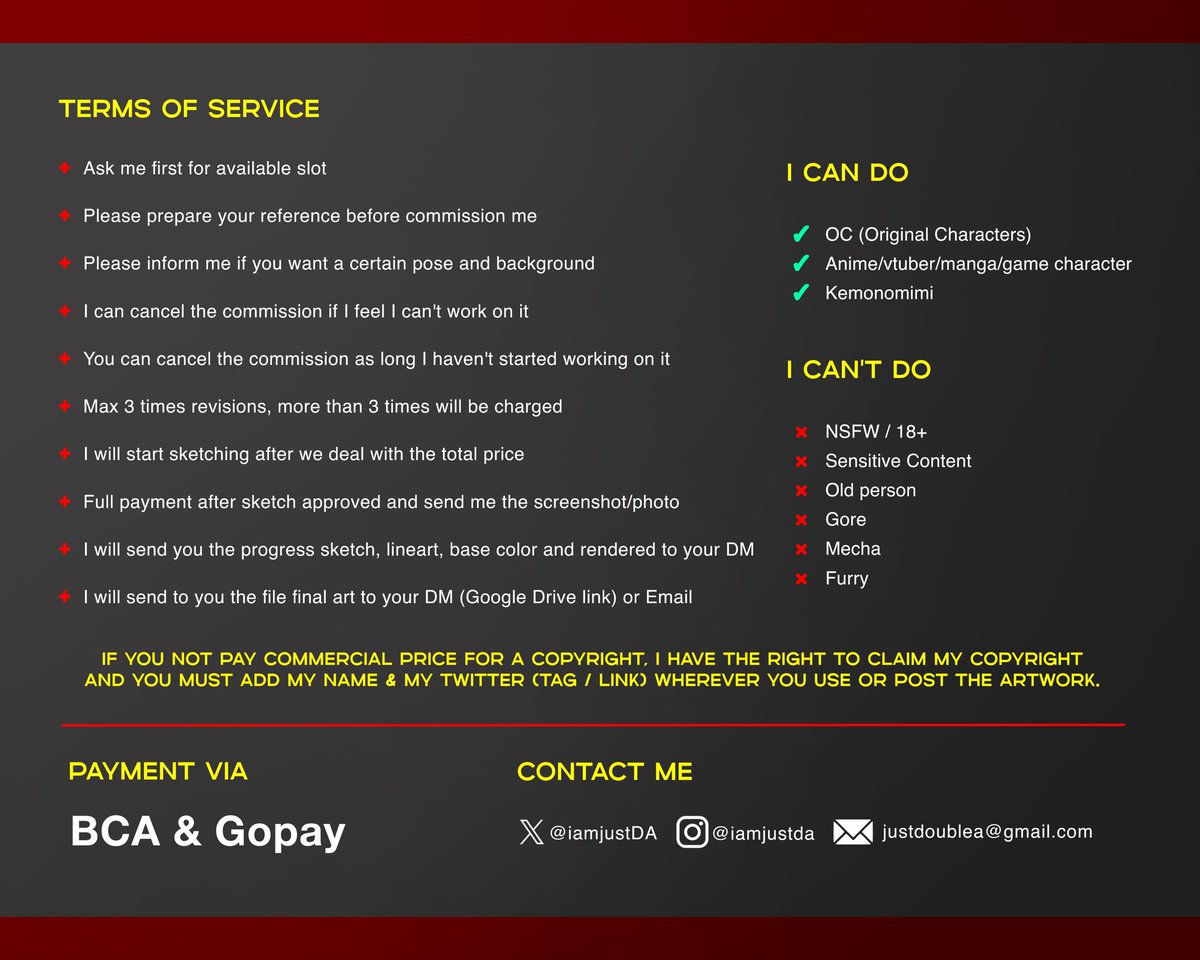 TERMS OF SERVICE

Ask me first for available slot

Please prepare your reference before commission me

Please inform me if you want a certain pose and background

I can cancel the commission if I feel I can't work on it

You can cancel the commission as long I haven't started working on it

Max 3 times revisions, more than 3 times will be charged

I will start sketching after we deal with the total price

Full payment after sketch approved and send me the screenshot/photo

I will send you the progress sketch, lineart, base color and rendered to your DM

I will send to you the file final art to your DM (Google Drive link) or Email

I CAN DO

OC (Original Characters)
Anime/vtuber/manga/game character
Kemonomimi

I CAN'T DO

NSFW / 18+
Sensitive Content
Old person
Gore
Mecha
Furry

IF YOU NOT PAY COMMERCIAL PRICE FOR A COPYRIGHT, I HAVE THE RIGHT TO CLAIM MY COPYRIGHT AND YOU MUST ADD MY NAME & MY TWITTER (TAG / LINK) WHEREVER YOU USE OR POST THE ARTWORK.

PAYMENT VIA

BCA & Gopay

CONTACT ME

@iamjustDA @iamjustda justdoublea@gmail.com